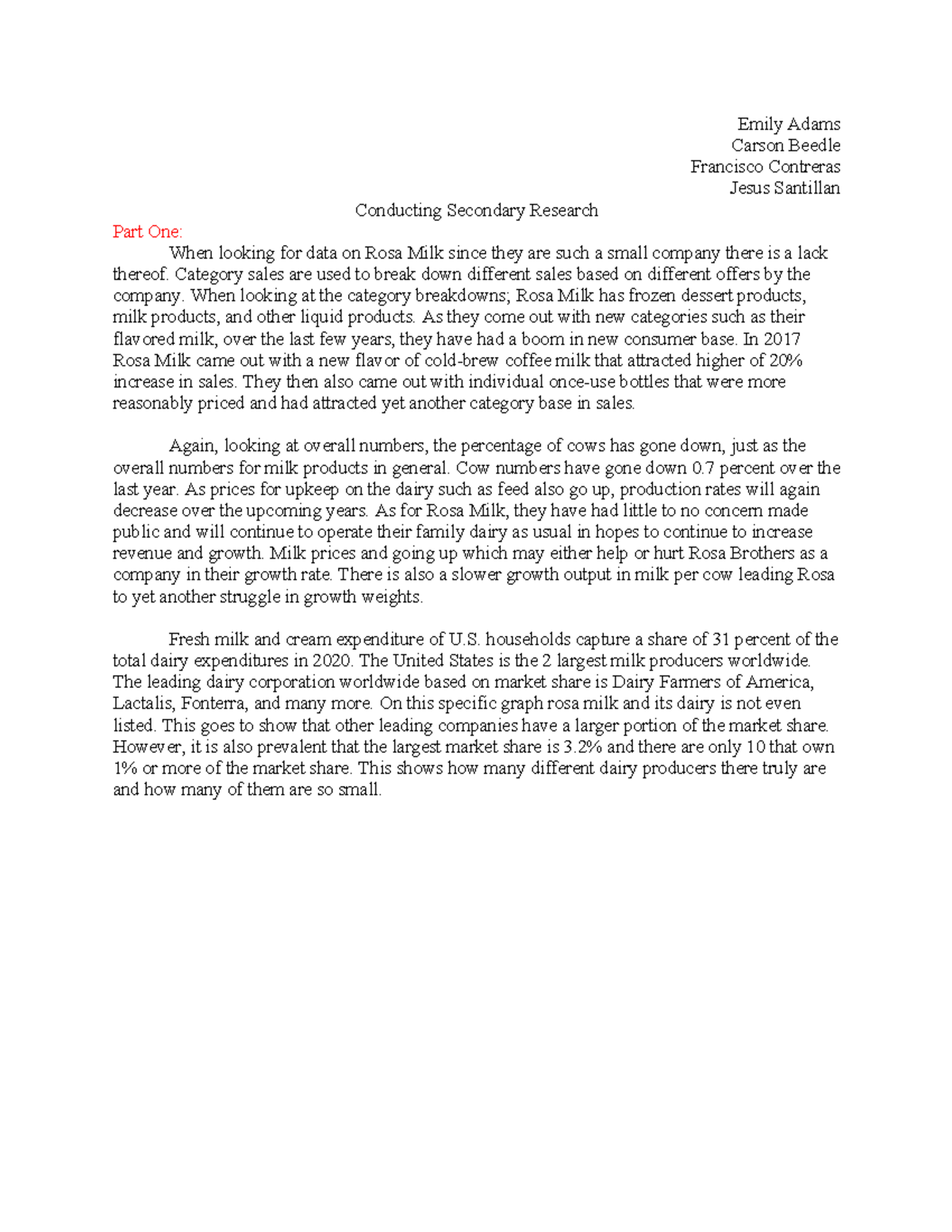 Emily Adams
Carson Beedle
Francisco Contreras
Jesus Santillan

Conducting Secondary Research

Part One:

When looking for data on Rosa Milk since they are such a small company there is a lack thereof. Category sales are used to break down different sales based on different offers by the company. When looking at the category breakdowns; Rosa Milk has frozen dessert products, milk products, and other liquid products. As they come out with new categories such as their flavored milk, over the last few years, they have had a boom in new consumer base. In 2017 Rosa Milk came out with a new flavor of cold-brew coffee milk that attracted higher of 20% increase in sales. They then also came out with individual once-use bottles that were more reasonably priced and had attracted yet another category base in sales.

Again, looking at overall numbers, the percentage of cows has gone down, just as the overall numbers for milk products in general. Cow numbers have gone down 0.7 percent over the last year. As prices for upkeep on the dairy such as feed also go up, production rates will again decrease over the upcoming years. As for Rosa Milk, they have had little to no concern made public and will continue to operate their family dairy as usual in hopes to continue to increase revenue and growth. Milk prices and going up which may either help or hurt Rosa Brothers as a company in their growth rate. There is also a slower growth output in milk per cow leading Rosa to yet another struggle in growth weights.

Fresh milk and cream expenditure of U.S. households capture a share of 31 percent of the total dairy expenditures in 2020. The United States is the 2 largest milk producers worldwide. The leading dairy corporation worldwide based on market share is Dairy Farmers of America, Lactalis, Fonterra, and many more. On this specific graph rosa milk and its dairy is not even listed. This goes to show that other leading companies have a larger portion of the market share. However, it is also prevalent that the largest market share is 3.2% and there are only 10 that own 1% or more of the market share. This shows how many different dairy producers there truly are and how many of them are so small.